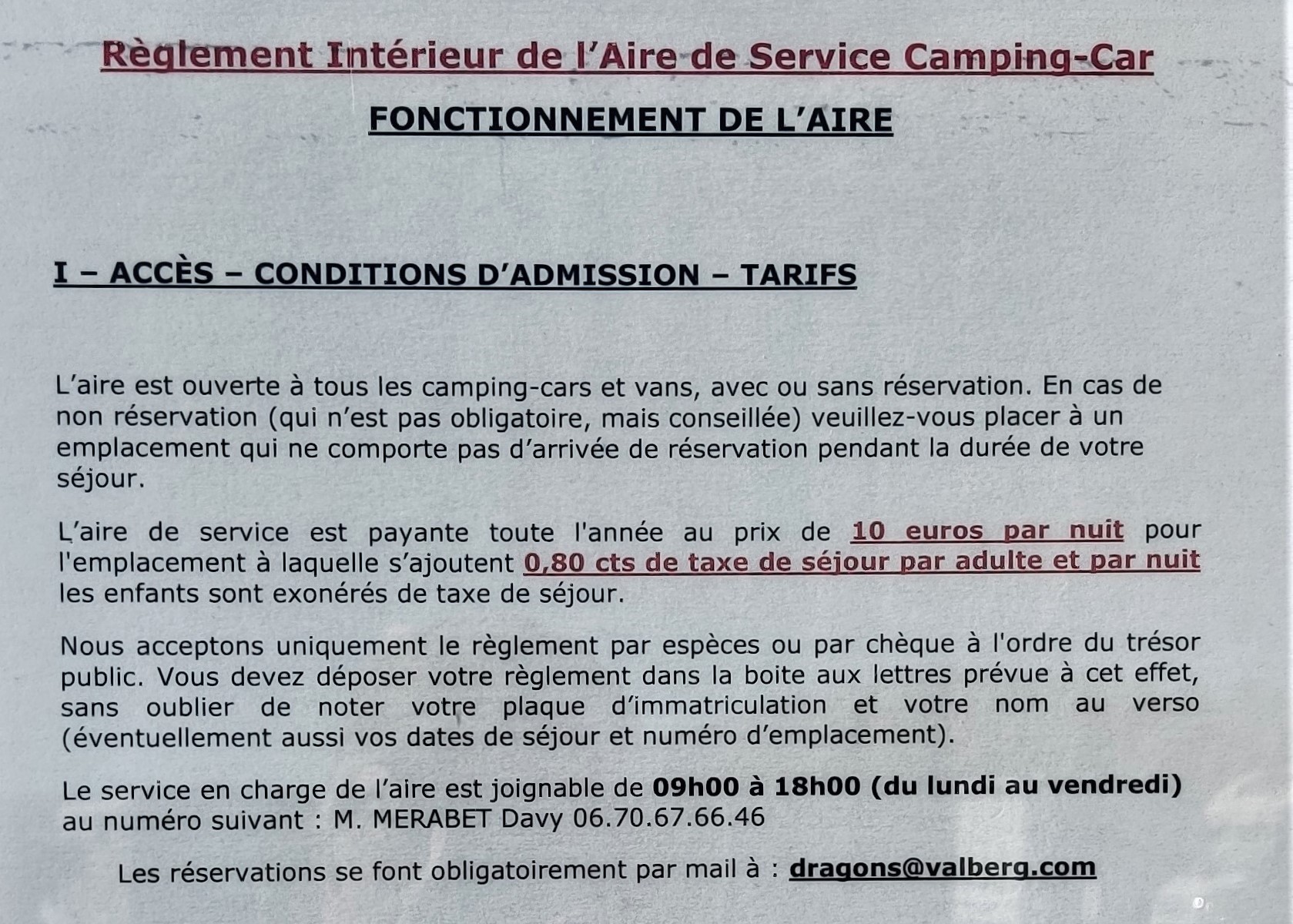 Règlement Intérieur de l'Aire de Service Camping-Car

FONCTIONNEMENT DE L'AIRE

I – ACCÈS – CONDITIONS D'ADMISSION – TARIFS

L'aire est ouverte à tous les camping-cars et vans, avec ou sans réservation. En cas de non réservation (qui n'est pas obligatoire, mais conseillée) veuillez-vous placer à un emplacement qui ne comporte pas d'arrivée de réservation pendant la durée de votre séjour.

L'aire de service est payante toute l'année au prix de 10 euros par nuit pour l'emplacement à laquelle s'ajoutent 0,80 cts de taxe de séjour par adulte et par nuit les enfants sont exonérés de taxe de séjour.

Nous acceptons uniquement le règlement par espèces ou par chèque à l'ordre du trésor public. Vous devez déposer votre règlement dans la boite aux lettres prévue à cet effet, sans oublier de noter votre plaque d'immatriculation et votre nom au verso (éventuellement aussi vos dates de séjour et numéro d'emplacement).

Le service en charge de l'aire est joignable de 09h00 à 18h00 (du lundi au vendredi) au numéro suivant : M. MERABET Davy 06.70.67.66.46

Les réservations se font obligatoirement par mail à : dragons@valberg.com